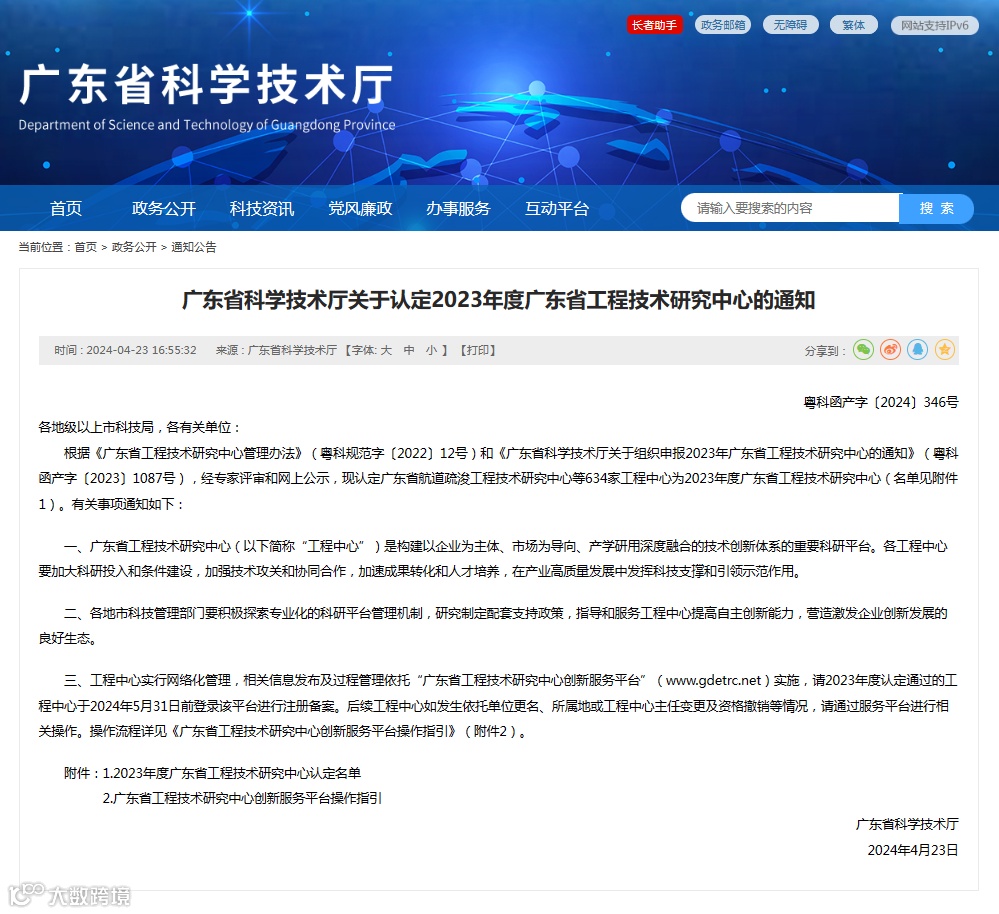 长者助手 政务邮箱 无障碍 繁体 网站支持IPv6

广东省科学技术厅
Department of Science and Technology of Guangdong Province

首页 政务公开 科技资讯 党风廉政 办事服务 互动平台 请输入要搜索的内容 搜 索

当前位置：首页 > 政务公开 > 通知公告

广东省科学技术厅关于认定2023年度广东省工程技术研究中心的通知

时间：2024-04-23 16:55:32 来源：广东省科学技术厅 【字体: 大 中 小 】 【打印】 分享到：

粤科函产字〔2024〕346号

各地级以上市科技局，各有关单位：

根据《广东省工程技术研究中心管理办法》（粤科规范字〔2022〕12号）和《广东省科学技术厅关于组织申报2023年广东省工程技术研究中心的通知》（粤科函产字〔2023〕1087号），经专家评审和网上公示，现认定广东省航道疏浚工程技术研究中心等634家工程中心为2023年度广东省工程技术研究中心（名单见附件1）。有关事项通知如下：

一、广东省工程技术研究中心（以下简称“工程中心”）是构建以企业为主体、市场为导向、产学研用深度融合的技术创新体系的重要科研平台。各工程中心要加大科研投入和条件建设，加强技术攻关和协同合作，加速成果转化和人才培养，在产业高质量发展中发挥科技支撑和引领示范作用。

二、各地市科技管理部门要积极探索专业化的科研平台管理机制，研究制定配套支持政策，指导和服务工程中心提高自主创新能力，营造激发企业创新发展的良好生态。

三、工程中心实行网络化管理，相关信息发布及过程管理依托“广东省工程技术研究中心创新服务平台”（www.gdetrc.net）实施，请2023年度认定通过的工程中心于2024年5月31日前登录该平台进行注册备案。后续工程中心如发生依托单位更名、所属地或工程中心主任变更及资格撤销等情况，请通过服务平台进行相关操作。操作流程详见《广东省工程技术研究中心创新服务平台操作指引》（附件2）。

附件：1.2023年度广东省工程技术研究中心认定名单
2.广东省工程技术研究中心创新服务平台操作指引

广东省科学技术厅
2024年4月23日

大数跨境